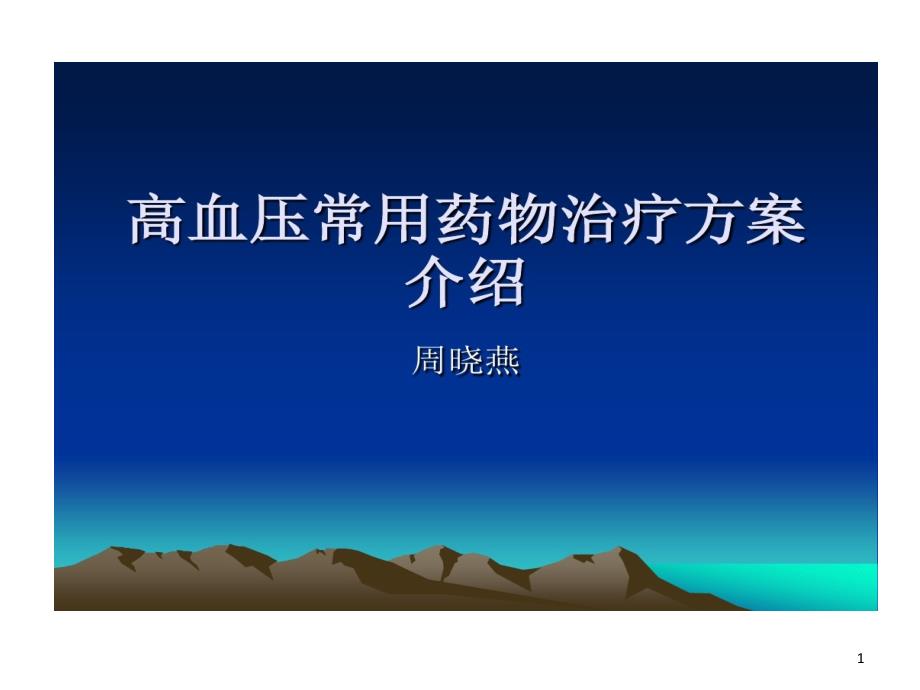 高血压常用药物治疗方案介绍

周晓燕

1